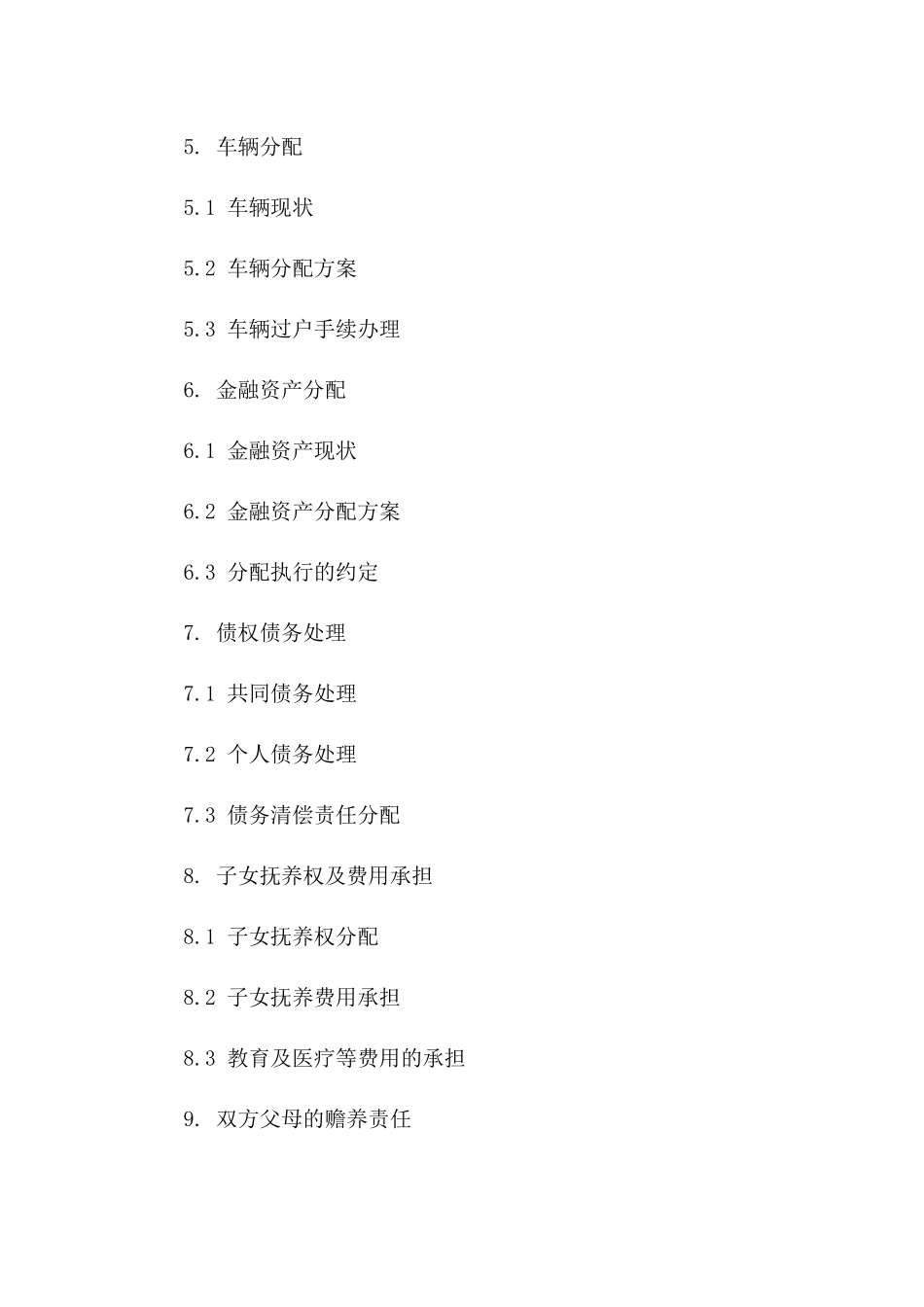 5. 车辆分配

5.1 车辆现状

5.2 车辆分配方案

5.3 车辆过户手续办理

6. 金融资产分配

6.1 金融资产现状

6.2 金融资产分配方案

6.3 分配执行的约定

7. 债权债务处理

7.1 共同债务处理

7.2 个人债务处理

7.3 债务清偿责任分配

8. 子女抚养权及费用承担

8.1 子女抚养权分配

8.2 子女抚养费用承担

8.3 教育及医疗等费用的承担

9. 双方父母的赡养责任